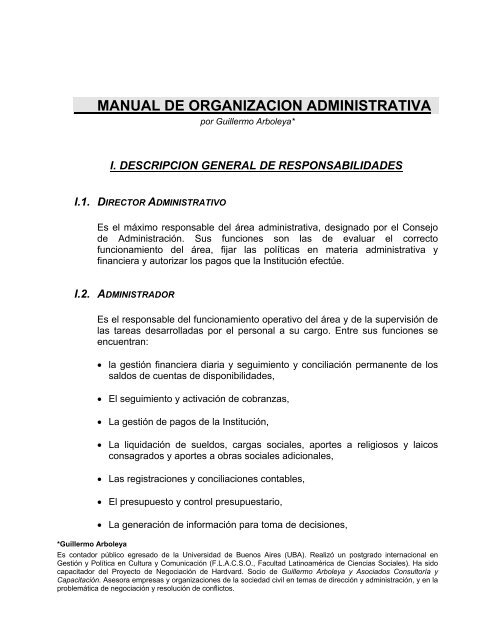 MANUAL DE ORGANIZACION ADMINISTRATIVA

por Guillermo Arboleya*

I. DESCRIPCION GENERAL DE RESPONSABILIDADES

I.1. DIRECTOR ADMINISTRATIVO

Es el máximo responsable del área administrativa, designado por el Consejo de Administración. Sus funciones son las de evaluar el correcto funcionamiento del área, fijar las políticas en materia administrativa y financiera y autorizar los pagos que la Institución efectúe.

I.2. ADMINISTRADOR

Es el responsable del funcionamiento operativo del área y de la supervisión de las tareas desarrolladas por el personal a su cargo. Entre sus funciones se encuentran:

• la gestión financiera diaria y seguimiento y conciliación permanente de los saldos de cuentas de disponibilidades,

• El seguimiento y activación de cobranzas,

• La gestión de pagos de la Institución,

• La liquidación de sueldos, cargas sociales, aportes a religiosos y laicos consagrados y aportes a obras sociales adicionales,

• Las registraciones y conciliaciones contables,

• El presupuesto y control presupuestario,

• La generación de información para toma de decisiones,

*Guillermo Arboleya
Es contador público egresado de la Universidad de Buenos Aires (UBA). Realizó un postgrado internacional en Gestión y Política en Cultura y Comunicación (F.L.A.C.S.O., Facultad Latinoamérica de Ciencias Sociales). Ha sido capacitador del Proyecto de Negociación de Hardvard. Socio de Guillermo Arboleya y Asociados Consultoría y Capacitación. Asesora empresas y organizaciones de la sociedad civil en temas de dirección y administración, y en la problemática de negociación y resolución de conflictos.